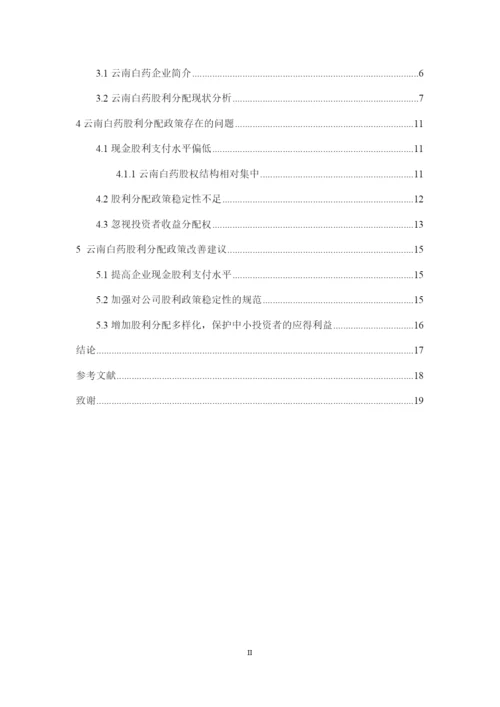 3.1 云南白药企业简介......6

3.2 云南白药股利分配现状分析......7

4 云南白药股利分配政策存在的问题......11

4.1 现金股利支付水平偏低......11

4.1.1 云南白药股权结构相对集中......11

4.2 股利分配政策稳定性不足......12

4.3 忽视投资者收益分配权......13

5 云南白药股利分配政策改善建议......15

5.1 提高企业现金股利支付水平......15

5.2 加强对公司股利政策稳定性的规范......15

5.3 增加股利分配多样化，保护中小投资者的应得利益......16

结论......17

参考文献......18

致谢......19

II